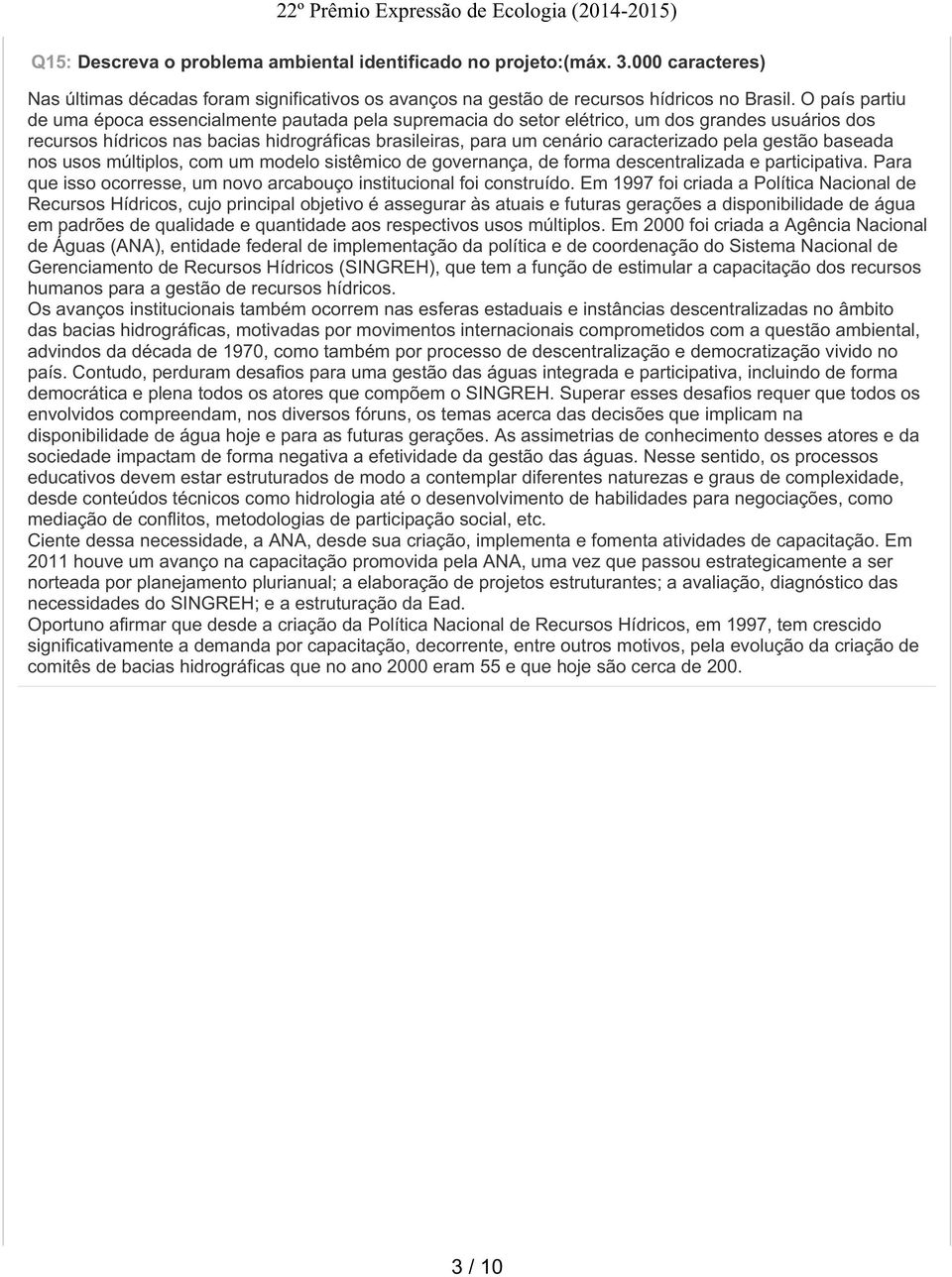 22º Prêmio Expressão de Ecologia (2014-2015)

Q15: Descreva o problema ambiental identificado no projeto:(máx. 3.000 caracteres)

Nas últimas décadas foram significativos os avanços na gestão de recursos hídricos no Brasil. O país partiu de uma época essencialmente pautada pela supremacia do setor elétrico, um dos grandes usuários dos recursos hídricos nas bacias hidrográficas brasileiras, para um cenário caracterizado pela gestão baseada nos usos múltiplos, com um modelo sistêmico de governança, de forma descentralizada e participativa. Para que isso ocorresse, um novo arcabouço institucional foi construído. Em 1997 foi criada a Política Nacional de Recursos Hídricos, cujo principal objetivo é assegurar às atuais e futuras gerações a disponibilidade de água em padrões de qualidade e quantidade aos respectivos usos múltiplos. Em 2000 foi criada a Agência Nacional de Águas (ANA), entidade federal de implementação da política e de coordenação do Sistema Nacional de Gerenciamento de Recursos Hídricos (SINGREH), que tem a função de estimular a capacitação dos recursos humanos para a gestão de recursos hídricos.
Os avanços institucionais também ocorrem nas esferas estaduais e instâncias descentralizadas no âmbito das bacias hidrográficas, motivadas por movimentos internacionais comprometidos com a questão ambiental, advindos da década de 1970, como também por processo de descentralização e democratização vivido no país. Contudo, perduram desafios para uma gestão das águas integrada e participativa, incluindo de forma democrática e plena todos os atores que compõem o SINGREH. Superar esses desafios requer que todos os envolvidos compreendam, nos diversos fóruns, os temas acerca das decisões que implicam na disponibilidade de água hoje e para as futuras gerações. As assimetrias de conhecimento desses atores e da sociedade impactam de forma negativa a efetividade da gestão das águas. Nesse sentido, os processos educativos devem estar estruturados de modo a contemplar diferentes naturezas e graus de complexidade, desde conteúdos técnicos como hidrologia até o desenvolvimento de habilidades para negociações, como mediação de conflitos, metodologias de participação social, etc.
Ciente dessa necessidade, a ANA, desde sua criação, implementa e fomenta atividades de capacitação. Em 2011 houve um avanço na capacitação promovida pela ANA, uma vez que passou estrategicamente a ser norteada por planejamento plurianual; a elaboração de projetos estruturantes; a avaliação, diagnóstico das necessidades do SINGREH; e a estruturação da Ead.
Oportuno afirmar que desde a criação da Política Nacional de Recursos Hídricos, em 1997, tem crescido significativamente a demanda por capacitação, decorrente, entre outros motivos, pela evolução da criação de comitês de bacias hidrográficas que no ano 2000 eram 55 e que hoje são cerca de 200.

3 / 10